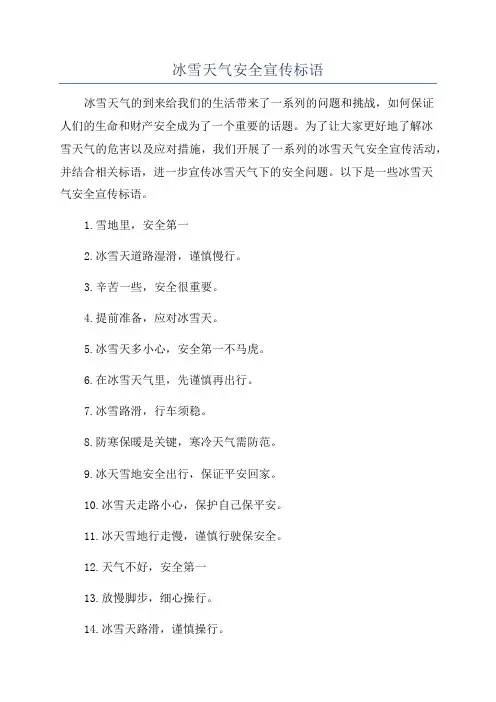 冰雪天气安全宣传标语

冰雪天气的到来给我们的生活带来了一系列的问题和挑战，如何保证人们的生命和财产安全成为了一个重要的话题。为了让大家更好地了解冰雪天气的危害以及应对措施，我们开展了一系列的冰雪天气安全宣传活动，并结合相关标语，进一步宣传冰雪天气下的安全问题。以下是一些冰雪天气安全宣传标语。

1. 雪地里，安全第一

2. 冰雪天道路湿滑，谨慎慢行。

3. 辛苦一些，安全很重要。

4. 提前准备，应对冰雪天。

5. 冰雪天多小心，安全第一不马虎。

6. 在冰雪天气里，先谨慎再出行。

7. 冰雪路滑，行车须稳。

8. 防寒保暖是关键，寒冷天气需防范。

9. 冰天雪地安全出行，保证平安回家。

10. 冰雪天走路小心，保护自己保平安。

11. 冰天雪地行走慢，谨慎行驶保安全。

12. 天气不好，安全第一

13. 放慢脚步，细心操行。

14. 冰雪天路滑，谨慎操行。